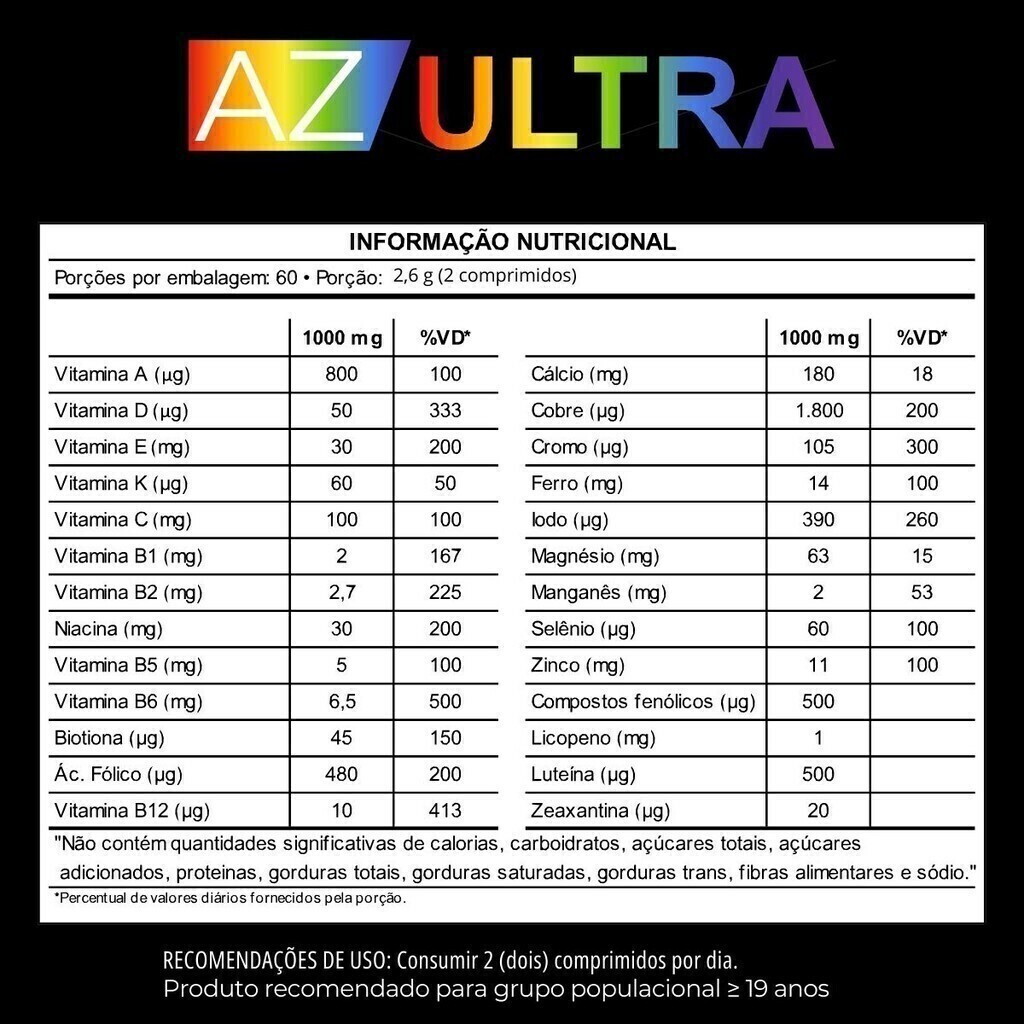 AZ ULTRA

INFORMAÇÃO NUTRICIONAL

Porções por embalagem: 60 • Porção: 2,6 g (2 comprimidos)

| | 1000 mg | %VD* |
|---|---|---|
| Vitamina A (µg) | 800 | 100 |
| Vitamina D (µg) | 50 | 333 |
| Vitamina E (mg) | 30 | 200 |
| Vitamina K (µg) | 60 | 50 |
| Vitamina C (mg) | 100 | 100 |
| Vitamina B1 (mg) | 2 | 167 |
| Vitamina B2 (mg) | 2,7 | 225 |
| Niacina (mg) | 30 | 200 |
| Vitamina B5 (mg) | 5 | 100 |
| Vitamina B6 (mg) | 6,5 | 500 |
| Biotiona (µg) | 45 | 150 |
| Ác. Fólico (µg) | 480 | 200 |
| Vitamina B12 (µg) | 10 | 413 |

| | 1000 mg | %VD* |
|---|---|---|
| Cálcio (mg) | 180 | 18 |
| Cobre (µg) | 1.800 | 200 |
| Cromo (µg) | 105 | 300 |
| Ferro (mg) | 14 | 100 |
| Iodo (µg) | 390 | 260 |
| Magnésio (mg) | 63 | 15 |
| Manganês (mg) | 2 | 53 |
| Selênio (µg) | 60 | 100 |
| Zinco (mg) | 11 | 100 |
| Compostos fenólicos (µg) | 500 | |
| Licopeno (mg) | 1 | |
| Luteína (µg) | 500 | |
| Zeaxantina (µg) | 20 | |

"Não contém quantidades significativas de calorias, carboidratos, açúcares totais, açúcares adicionados, proteinas, gorduras totais, gorduras saturadas, gorduras trans, fibras alimentares e sódio."

*Percentual de valores diários fornecidos pela porção.

RECOMENDAÇÕES DE USO: Consumir 2 (dois) comprimidos por dia.
Produto recomendado para grupo populacional ≥ 19 anos